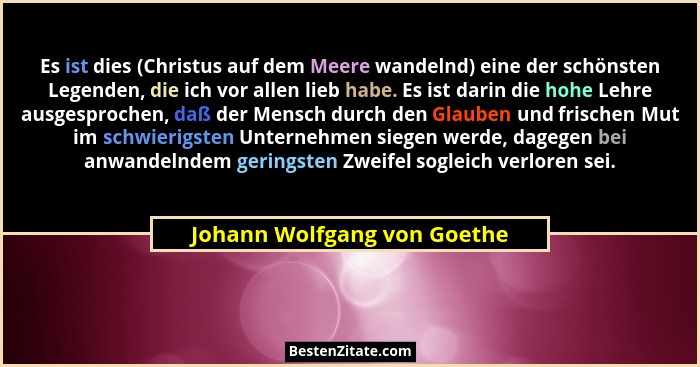 Es ist dies (Christus auf dem Meere wandelnd) eine der schönsten Legenden, die ich vor allen lieb habe. Es ist darin die hohe Lehre ausgesprochen, daß der Mensch durch den Glauben und frischen Mut im schwierigsten Unternehmen siegen werde, dagegen bei anwandelndem geringsten Zweifel sogleich verloren sei.

Johann Wolfgang von Goethe

BestenZitate.com